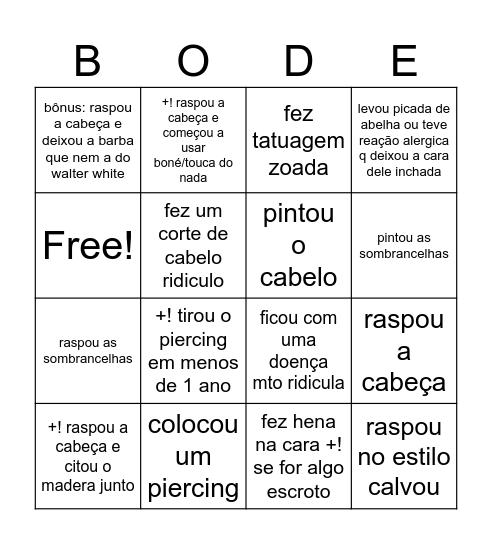 | B | O | D | E |
|---|---|---|---|
| bônus: raspou a cabeça e deixou a barba que nem a do walter white | +! raspou a cabeça e começou a usar boné/touca do nada | fez tatuagem zoada | levou picada de abelha ou teve reação alergica q deixou a cara dele inchada |
| Free! | fez um corte de cabelo ridiculo | pintou o cabelo | pintou as sombrancelhas |
| raspou as sombrancelhas | +! tirou o piercing em menos de 1 ano | ficou com uma doença mto ridicula | raspou a cabeça |
| +! raspou a cabeça e citou o madera junto | colocou um piercing | fez hena na cara +! se for algo escroto | raspou no estilo calvou |